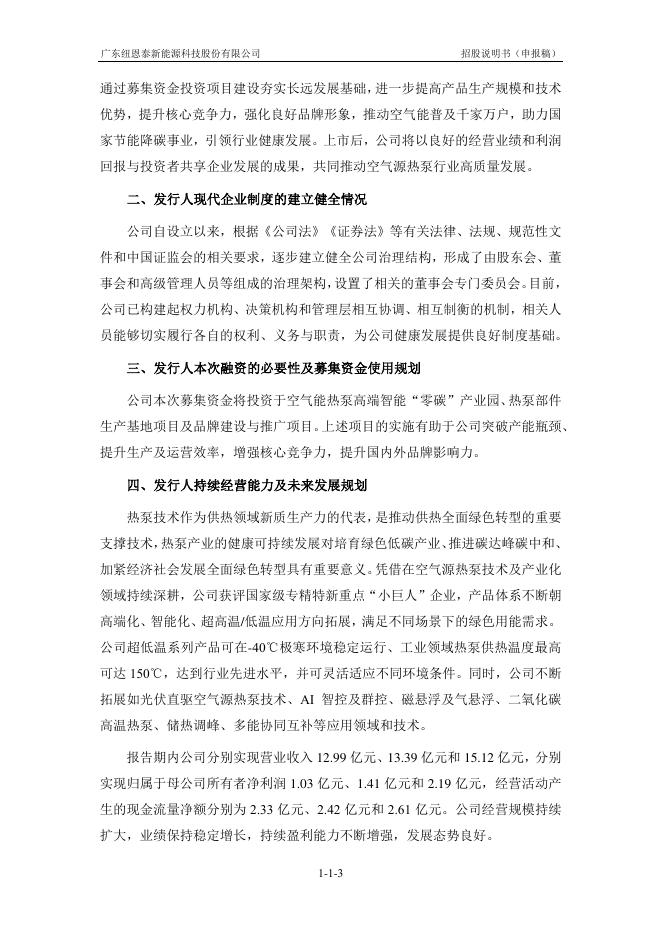 广东纽恩泰新能源科技股份有限公司　　招股说明书（申报稿）

通过募集资金投资项目建设夯实长远发展基础，进一步提高产品生产规模和技术优势，提升核心竞争力，强化良好品牌形象，推动空气能普及千家万户，助力国家节能降碳事业，引领行业健康发展。上市后，公司将以良好的经营业绩和利润回报与投资者共享企业发展的成果，共同推动空气源热泵行业高质量发展。

二、发行人现代企业制度的建立健全情况

公司自设立以来，根据《公司法》《证券法》等有关法律、法规、规范性文件和中国证监会的相关要求，逐步建立健全公司治理结构，形成了由股东会、董事会和高级管理人员等组成的治理架构，设置了相关的董事会专门委员会。目前，公司已构建起权力机构、决策机构和管理层相互协调、相互制衡的机制，相关人员能够切实履行各自的权利、义务与职责，为公司健康发展提供良好制度基础。

三、发行人本次融资的必要性及募集资金使用规划

公司本次募集资金将投资于空气能热泵高端智能“零碳”产业园、热泵部件生产基地项目及品牌建设与推广项目。上述项目的实施有助于公司突破产能瓶颈、提升生产及运营效率，增强核心竞争力，提升国内外品牌影响力。

四、发行人持续经营能力及未来发展规划

热泵技术作为供热领域新质生产力的代表，是推动供热全面绿色转型的重要支撑技术，热泵产业的健康可持续发展对培育绿色低碳产业、推进碳达峰碳中和、加紧经济社会发展全面绿色转型具有重要意义。凭借在空气源热泵技术及产业化领域持续深耕，公司获评国家级专精特新重点“小巨人”企业，产品体系不断朝高端化、智能化、超高温/低温应用方向拓展，满足不同场景下的绿色用能需求。公司超低温系列产品可在-40℃极寒环境稳定运行、工业领域热泵供热温度最高可达 150℃，达到行业先进水平，并可灵活适应不同环境条件。同时，公司不断拓展如光伏直驱空气源热泵技术、AI 智控及群控、磁悬浮及气悬浮、二氧化碳高温热泵、储热调峰、多能协同互补等应用领域和技术。

报告期内公司分别实现营业收入 12.99 亿元、13.39 亿元和 15.12 亿元，分别实现归属于母公司所有者净利润 1.03 亿元、1.41 亿元和 2.19 亿元，经营活动产生的现金流量净额分别为 2.33 亿元、2.42 亿元和 2.61 亿元。公司经营规模持续扩大，业绩保持稳定增长，持续盈利能力不断增强，发展态势良好。

1-1-3